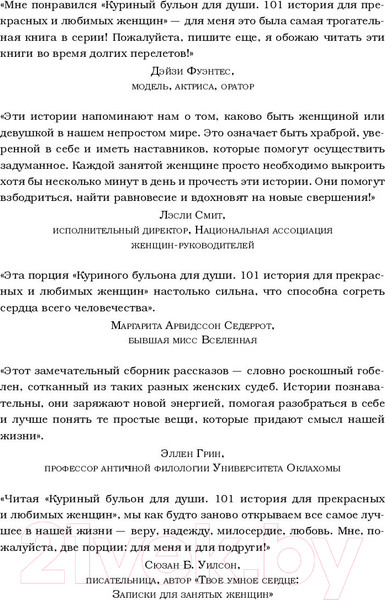 «Мне понравился «Куриный бульон для души. 101 история для прекрасных и любимых женщин» — для меня это была самая трогательная книга в серии! Пожалуйста, пишите еще, я обожаю читать эти книги во время долгих перелетов!»

Дэйзи Фуэнтес,
модель, актриса, оратор

«Эти истории напоминают нам о том, каково быть женщиной или девушкой в нашем непростом мире. Это означает быть храброй, уверенной в себе и иметь наставников, которые помогут осуществить задуманное. Каждой занятой женщине просто необходимо выкроить хотя бы несколько минут в день и прочесть эти истории. Они помогут взбодриться, найти равновесие и вдохновят на новые свершения!»

Лэсли Смит,
исполнительный директор, Национальная ассоциация женщин-руководителей

«Эта порция «Куриного бульона для души. 101 история для прекрасных и любимых женщин» настолько сильна, что способна согреть сердца всего человечества».

Маргарита Арвидссон Седеррот,
бывшая мисс Вселенная

«Этот замечательный сборник рассказов — словно роскошный гобелен, сотканный из таких разных женских судеб. Истории познавательны, они заряжают новой энергией, помогая разобраться в себе и лучше понять те простые вещи, которые придают смысл нашей жизни».

Эллен Грин,
профессор античной филологии Университета Оклахомы

«Читая «Куриный бульон для души. 101 история для прекрасных и любимых женщин», мы как будто заново открываем все самое лучшее в нашей жизни — веру, надежду, милосердие, любовь. Мне, пожалуйста, две порции: для меня и для подруги!»

Сюзан Б. Уилсон,
писательница, автор «Твое умное сердце:
Записки для занятых женщин»

21vek.by